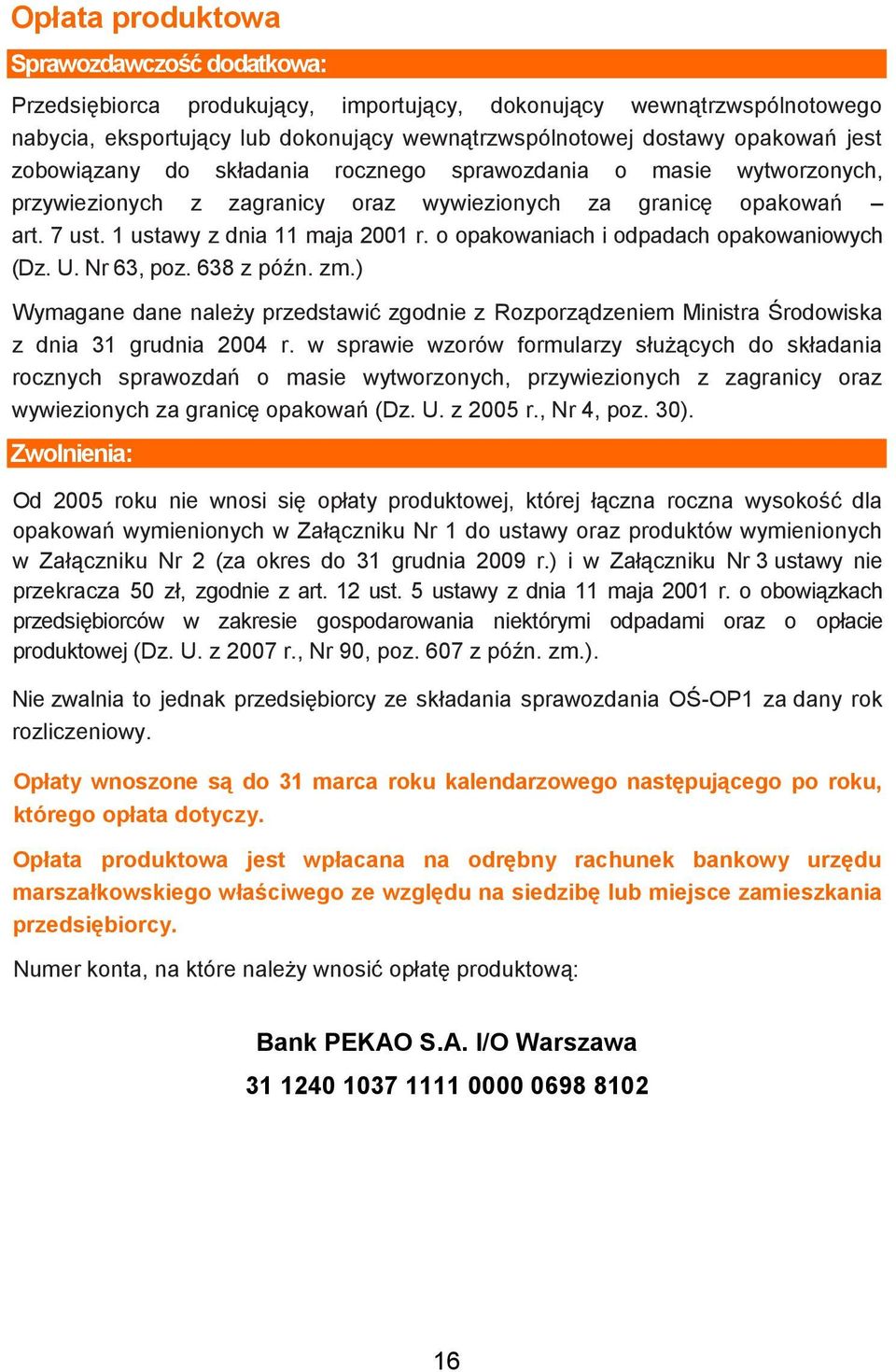 Opłata produktowa

Sprawozdawczość dodatkowa:

Przedsiębiorca produkujący, importujący, dokonujący wewnątrzwspólnotowego nabycia, eksportujący lub dokonujący wewnątrzwspólnotowej dostawy opakowań jest zobowiązany do składania rocznego sprawozdania o masie wytworzonych, przywiezionych z zagranicy oraz wywiezionych za granicę opakowań – art. 7 ust. 1 ustawy z dnia 11 maja 2001 r. o opakowaniach i odpadach opakowaniowych (Dz. U. Nr 63, poz. 638 z późn. zm.)

Wymagane dane należy przedstawić zgodnie z Rozporządzeniem Ministra Środowiska z dnia 31 grudnia 2004 r. w sprawie wzorów formularzy służących do składania rocznych sprawozdań o masie wytworzonych, przywiezionych z zagranicy oraz wywiezionych za granicę opakowań (Dz. U. z 2005 r., Nr 4, poz. 30).

Zwolnienia:

Od 2005 roku nie wnosi się opłaty produktowej, której łączna roczna wysokość dla opakowań wymienionych w Załączniku Nr 1 do ustawy oraz produktów wymienionych w Załączniku Nr 2 (za okres do 31 grudnia 2009 r.) i w Załączniku Nr 3 ustawy nie przekracza 50 zł, zgodnie z art. 12 ust. 5 ustawy z dnia 11 maja 2001 r. o obowiązkach przedsiębiorców w zakresie gospodarowania niektórymi odpadami oraz o opłacie produktowej (Dz. U. z 2007 r., Nr 90, poz. 607 z późn. zm.).

Nie zwalnia to jednak przedsiębiorcy ze składania sprawozdania OŚ-OP1 za dany rok rozliczeniowy.

Opłaty wnoszone są do 31 marca roku kalendarzowego następującego po roku, którego opłata dotyczy.

Opłata produktowa jest wpłacana na odrębny rachunek bankowy urzędu marszałkowskiego właściwego ze względu na siedzibę lub miejsce zamieszkania przedsiębiorcy.

Numer konta, na które należy wnosić opłatę produktową:

Bank PEKAO S.A. I/O Warszawa

31 1240 1037 1111 0000 0698 8102

16